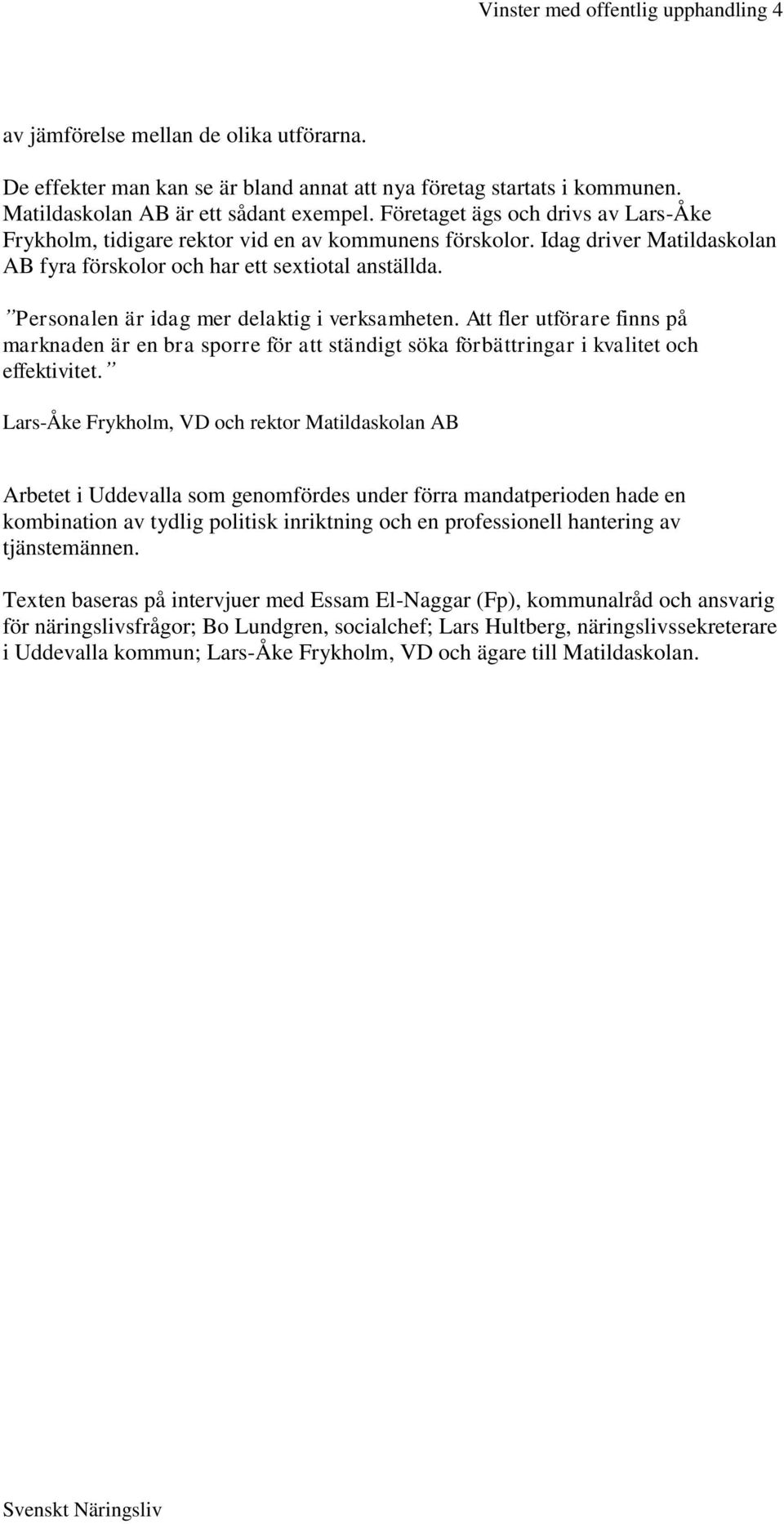 Vinster med offentlig upphandling 4

av jämförelse mellan de olika utförarna.

De effekter man kan se är bland annat att nya företag startats i kommunen. Matildaskolan AB är ett sådant exempel. Företaget ägs och drivs av Lars-Åke Frykholm, tidigare rektor vid en av kommunens förskolor. Idag driver Matildaskolan AB fyra förskolor och har ett sextiotal anställda.

”Personalen är idag mer delaktig i verksamheten. Att fler utförare finns på marknaden är en bra sporre för att ständigt söka förbättringar i kvalitet och effektivitet.”

Lars-Åke Frykholm, VD och rektor Matildaskolan AB

Arbetet i Uddevalla som genomfördes under förra mandatperioden hade en kombination av tydlig politisk inriktning och en professionell hantering av tjänstemännen.

Texten baseras på intervjuer med Essam El-Naggar (Fp), kommunalråd och ansvarig för näringslivsfrågor; Bo Lundgren, socialchef; Lars Hultberg, näringslivssekreterare i Uddevalla kommun; Lars-Åke Frykholm, VD och ägare till Matildaskolan.

Svenskt Näringsliv